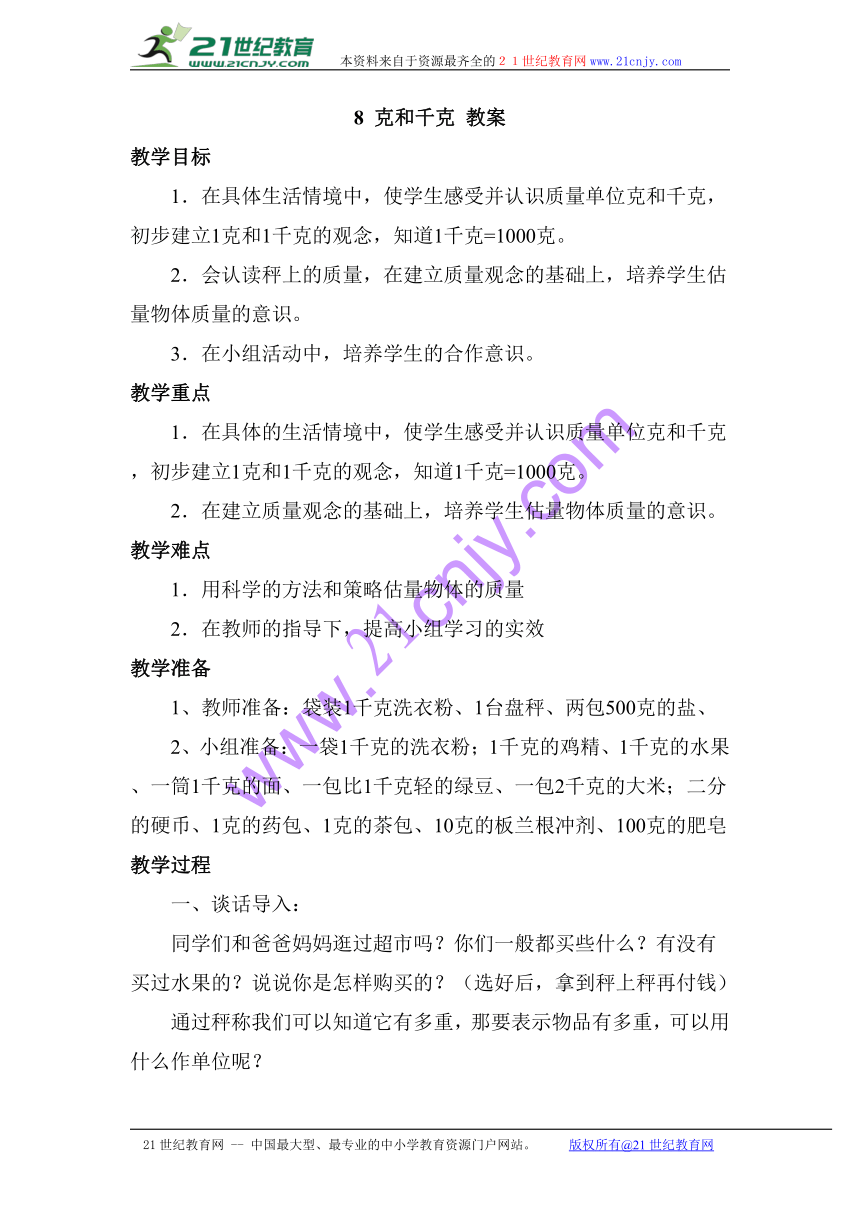 21世纪教育
www.21cnjy.com
本资料来自于资源最齐全的２１世纪教育网www.21cnjy.com

8 克和千克 教案

教学目标

1．在具体生活情境中，使学生感受并认识质量单位克和千克，初步建立1克和1千克的观念，知道1千克=1000克。

2．会认读秤上的质量，在建立质量观念的基础上，培养学生估量物体质量的意识。

3．在小组活动中，培养学生的合作意识。

教学重点

1．在具体的生活情境中，使学生感受并认识质量单位克和千克，初步建立1克和1千克的观念，知道1千克=1000克。

2．在建立质量观念的基础上，培养学生估量物体质量的意识。

教学难点

1．用科学的方法和策略估量物体的质量

2．在教师的指导下，提高小组学习的实效

教学准备

1、教师准备：袋装1千克洗衣粉、1台盘秤、两包500克的盐、

2、小组准备：一袋1千克的洗衣粉；1千克的鸡精、1千克的水果、一筒1千克的面、一包比1千克轻的绿豆、一包2千克的大米；二分的硬币、1克的药包、1克的茶包、10克的板兰根冲剂、100克的肥皂

教学过程

一、谈话导入：

同学们和爸爸妈妈逛过超市吗？你们一般都买些什么？有没有买过水果的？说说你是怎样购买的？（选好后，拿到秤上秤再付钱）

通过秤称我们可以知道它有多重，那要表示物品有多重，可以用什么作单位呢？

www.21cnjy.com

21世纪教育网 -- 中国最大型、最专业的中小学教育资源门户网站。 版权所有@21世纪教育网